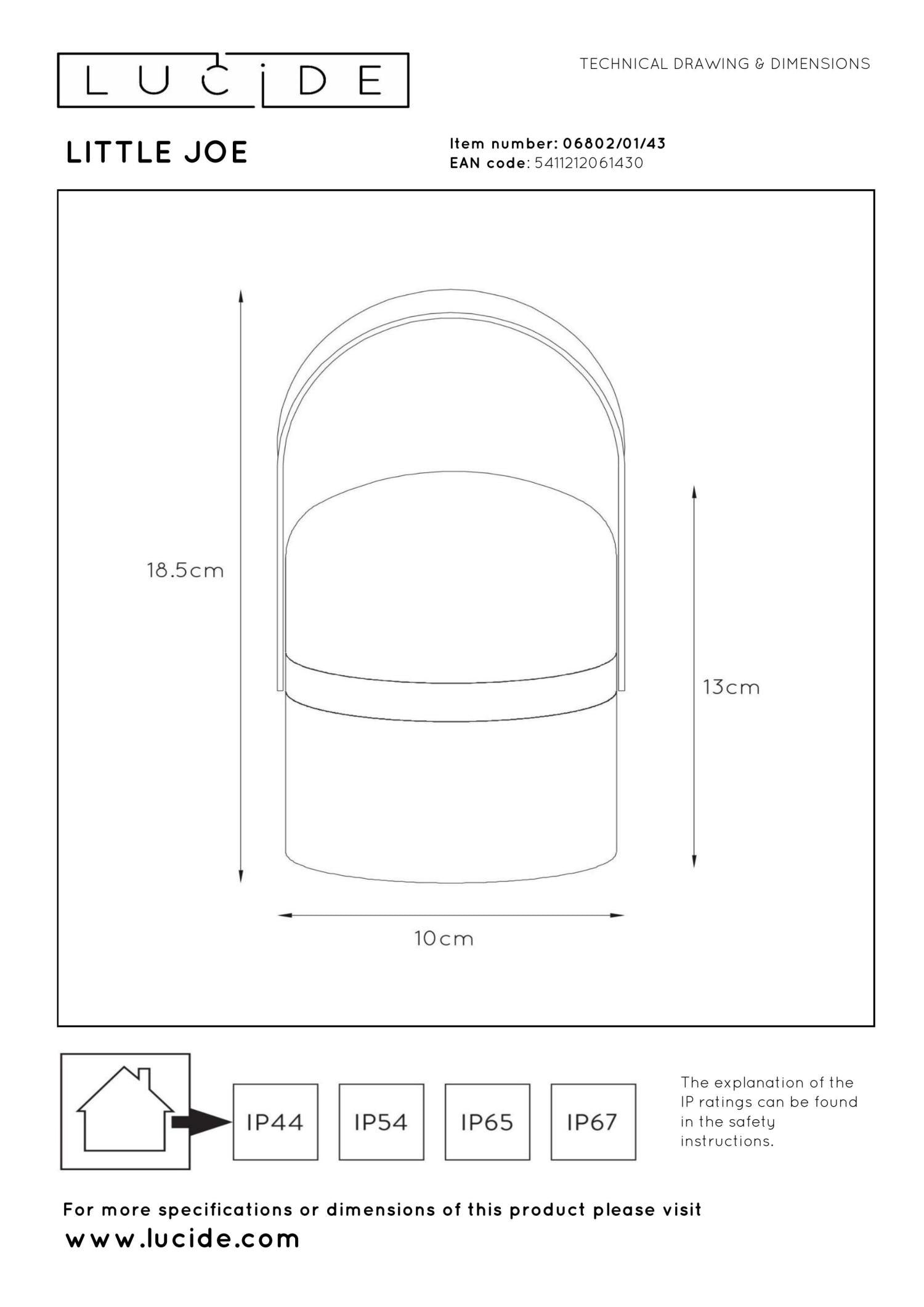 LUCIDE

TECHNICAL DRAWING & DIMENSIONS

LITTLE JOE

Item number: 06802/01/43
EAN code: 5411212061430

18.5cm

13cm

10cm

IP44

IP54

IP65

IP67

The explanation of the IP ratings can be found in the safety instructions.

For more specifications or dimensions of this product please visit
www.lucide.com